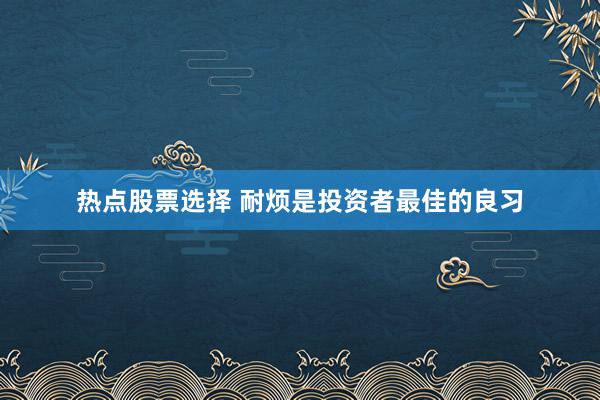 热点股票选择 耐烦是投资者最佳的良习